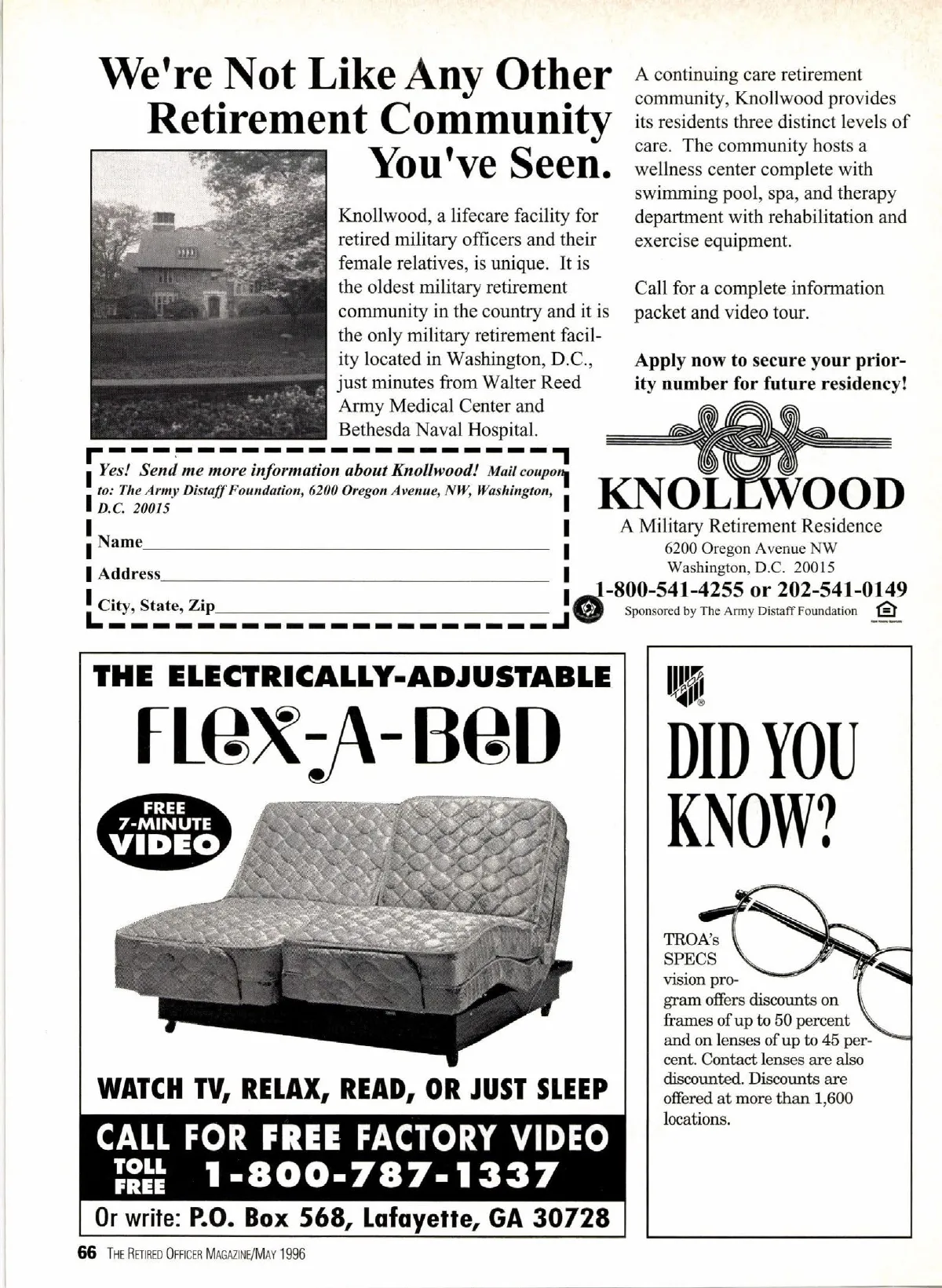 We're Not Like Any Other Retirement Community You've Seen.

Knollwood, a lifecare facility for retired military officers and their female relatives, is unique. It is the oldest military retirement community in the country and it is the only military retirement facility located in Washington, D.C., just minutes from Walter Reed Army Medical Center and Bethesda Naval Hospital.

A continuing care retirement community, Knollwood provides its residents three distinct levels of care. The community hosts a wellness center complete with swimming pool, spa, and therapy department with rehabilitation and exercise equipment.

Call for a complete information packet and video tour.

Apply now to secure your priority number for future residency!

Yes! Send me more information about Knollwood! Mail coupon to: The Army Distaff Foundation, 6200 Oregon Avenue, NW, Washington, D.C. 20015

Name

Address

City, State, Zip

KNOLLWOOD
A Military Retirement Residence
6200 Oregon Avenue NW
Washington, D.C. 20015
1-800-541-4255 or 202-541-0149
Sponsored by The Army Distaff Foundation

THE ELECTRICALLY-ADJUSTABLE
FLEX-A-BED

FREE 7-MINUTE VIDEO

WATCH TV, RELAX, READ, OR JUST SLEEP

CALL FOR FREE FACTORY VIDEO
TOLL FREE 1-800-787-1337

Or write: P.O. Box 568, Lafayette, GA 30728

TROA

DID YOU KNOW?

TROA's SPECS vision program offers discounts on frames of up to 50 percent and on lenses of up to 45 percent. Contact lenses are also discounted. Discounts are offered at more than 1,600 locations.

66 THE RETIRED OFFICER MAGAZINE/MAY 1996